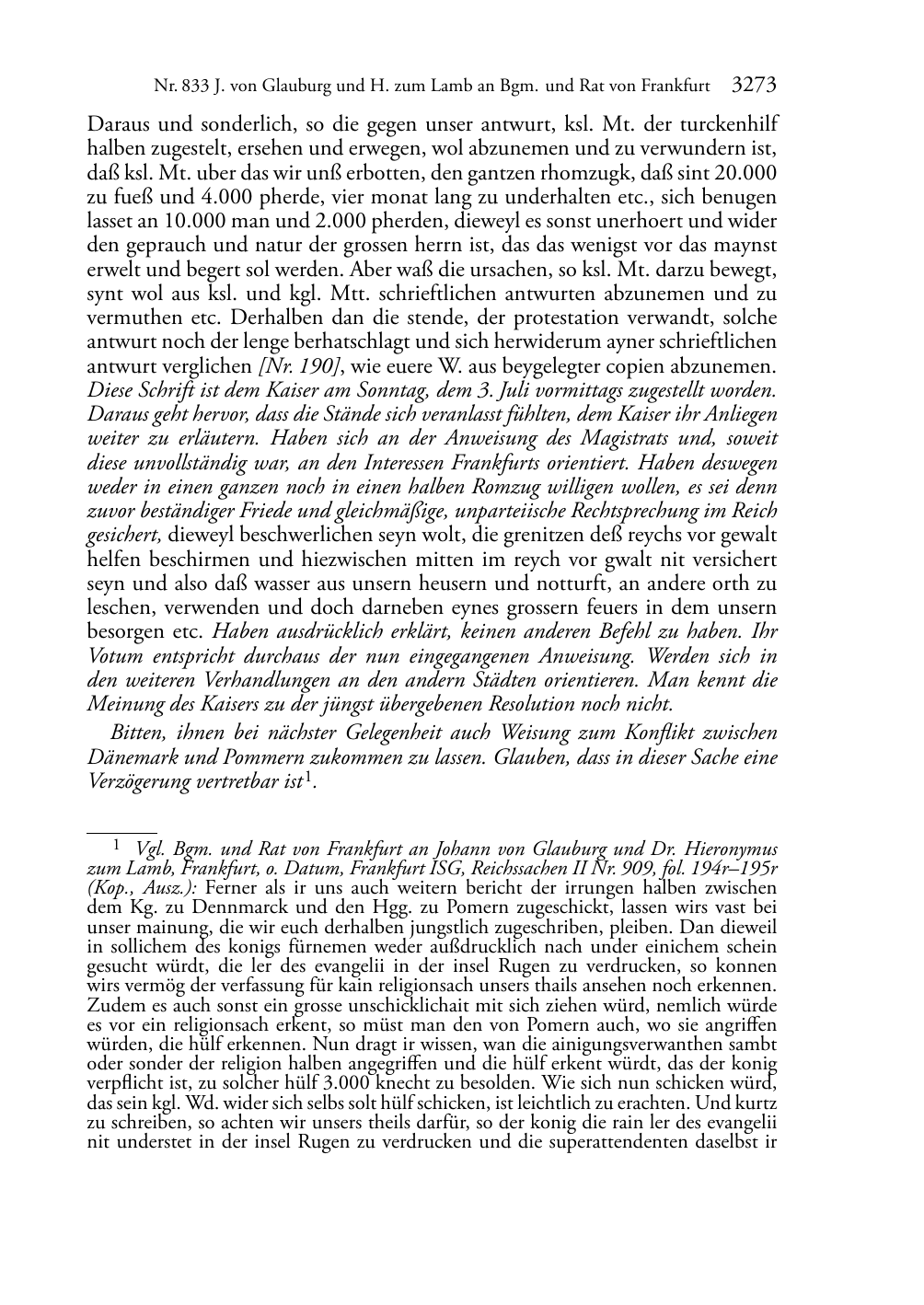 Nr. 833 J. von Glauburg und H. zum Lamb an Bgm. und Rat von Frankfurt 3273

Daraus und sonderlich, so die gegen unser antwurt, ksl. Mt. der turckenhilf halben zugestelt, ersehen und erwegen, wol abzunemen und zu verwundern ist, daß ksl. Mt. uber das wir unß erbotten, den gantzen rhomzugk, daß sint 20.000 zu fueß und 4.000 pherde, vier monat lang zu underhalten etc., sich benugen lasset an 10.000 man und 2.000 pherden, dieweyl es sonst unerhoert und wider den geprauch und natur der grossen herrn ist, das das wenigst vor das maynst erwelt und begert sol werden. Aber waß die ursachen, so ksl. Mt. darzu bewegt, synt wol aus ksl. und kgl. Mtt. schrieftlichen antwurten abzunemen und zu vermuthen etc. Derhalben dan die stende, der protestation verwandt, solche antwurt noch der lenge berhatschlagt und sich herwiderum ayner schrieftlichen antwurt verglichen [Nr. 190], wie euere W. aus beygelegter copien abzunemen. Diese Schrift ist dem Kaiser am Sonntag, dem 3. Juli vormittags zugestellt worden. Daraus geht hervor, dass die Stände sich veranlasst fühlten, dem Kaiser ihr Anliegen weiter zu erläutern. Haben sich an der Anweisung des Magistrats und, soweit diese unvollständig war, an den Interessen Frankfurts orientiert. Haben deswegen weder in einen ganzen noch in einen halben Romzug willigen wollen, es sei denn zuvor beständiger Friede und gleichmäßige, unparteiische Rechtsprechung im Reich gesichert, dieweyl beschwerlichen seyn wolt, die grenitzen deß reychs vor gewalt helfen beschirmen und hiezwischen mitten im reych vor gwalt nit versichert seyn und also daß wasser aus unsern heusern und notturft, an andere orth zu leschen, verwenden und doch darneben eynes grossern feuers in dem unsern besorgen etc. Haben ausdrücklich erklärt, keinen anderen Befehl zu haben. Ihr Votum entspricht durchaus der nun eingegangenen Anweisung. Werden sich in den weiteren Verhandlungen an den andern Städten orientieren. Man kennt die Meinung des Kaisers zu der jüngst übergebenen Resolution noch nicht.

Bitten, ihnen bei nächster Gelegenheit auch Weisung zum Konflikt zwischen Dänemark und Pommern zukommen zu lassen. Glauben, dass in dieser Sache eine Verzögerung vertretbar ist$^1$.

$^1$ Vgl. Bgm. und Rat von Frankfurt an Johann von Glauburg und Dr. Hieronymus zum Lamb, Frankfurt, o. Datum, Frankfurt ISG, Reichssachen II Nr. 909, fol. 194r–195r (Kop., Ausz.): Ferner als ir uns auch weitern bericht der irrungen halben zwischen dem Kg. zu Dennmarck und den Hgg. zu Pomern zugeschickt, lassen wirs vast bei unser mainung, die wir euch derhalben jungstlich zugeschriben, pleiben. Dan dieweil in sollichem des konigs fürnemen weder außdrucklich nach under einichem schein gesucht würdt, die ler des evangelii in der insel Rugen zu verdrucken, so konnen wirs vermög der verfassung für kain religionsach unsers thails ansehen noch erkennen. Zudem es auch sonst ein grosse unschicklichait mit sich ziehen würd, nemlich würde es vor ein religionsach erkent, so müst man den von Pomern auch, wo sie angriffen würden, die hülf erkennen. Nun dragt ir wissen, wan die ainigungsverwanthen sambt oder sonder der religion halben angegriffen und die hülf erkent würdt, das der konig verpflicht ist, zu solcher hülf 3.000 knecht zu besolden. Wie sich nun schicken würd, das sein kgl. Wd. wider sich selbs solt hülf schicken, ist leichtlich zu erachten. Und kurtz zu schreiben, so achten wir unsers theils darfür, so der konig die rain ler des evangelii nit understet in der insel Rugen zu verdrucken und die superattendenten daselbst ir